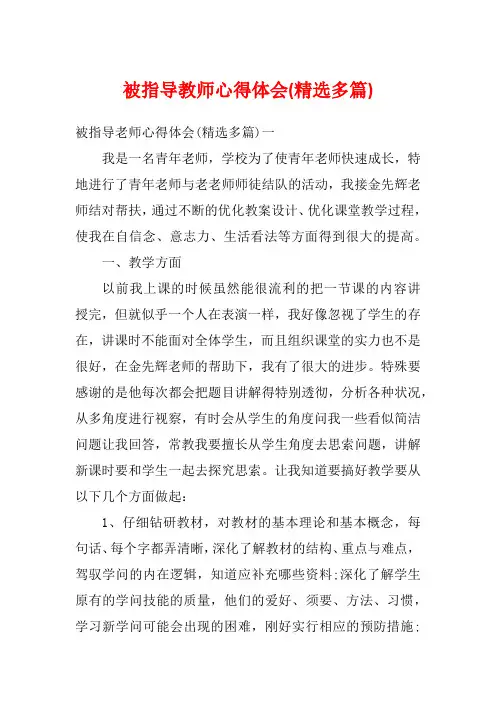 被指导教师心得体会(精选多篇)

被指导老师心得体会(精选多篇)一

我是一名青年老师，学校为了使青年老师快速成长，特地进行了青年老师与老老师师徒结队的活动，我接金先辉老师结对帮扶，通过不断的优化教案设计、优化课堂教学过程，使我在自信念、意志力、生活看法等方面得到很大的提高。

一、教学方面

以前我上课的时候虽然能很流利的把一节课的内容讲授完，但就似乎一个人在表演一样，我好像忽视了学生的存在，讲课时不能面对全体学生，而且组织课堂的实力也不是很好，在金先辉老师的帮助下，我有了很大的进步。特殊要感谢的是他每次都会把题目讲解得特别透彻，分析各种状况，从多角度进行视察，有时会从学生的角度问我一些看似简洁问题让我回答，常教我要擅长从学生角度去思索问题，讲解新课时要和学生一起去探究思索。让我知道要搞好教学要从以下几个方面做起：

1、仔细钻研教材，对教材的基本理论和基本概念，每句话、每个字都弄清晰，深化了解教材的结构、重点与难点，驾驭学问的内在逻辑，知道应补充哪些资料;深化了解学生原有的学问技能的质量，他们的爱好、须要、方法、习惯，学习新学问可能会出现的困难，刚好实行相应的预防措施;